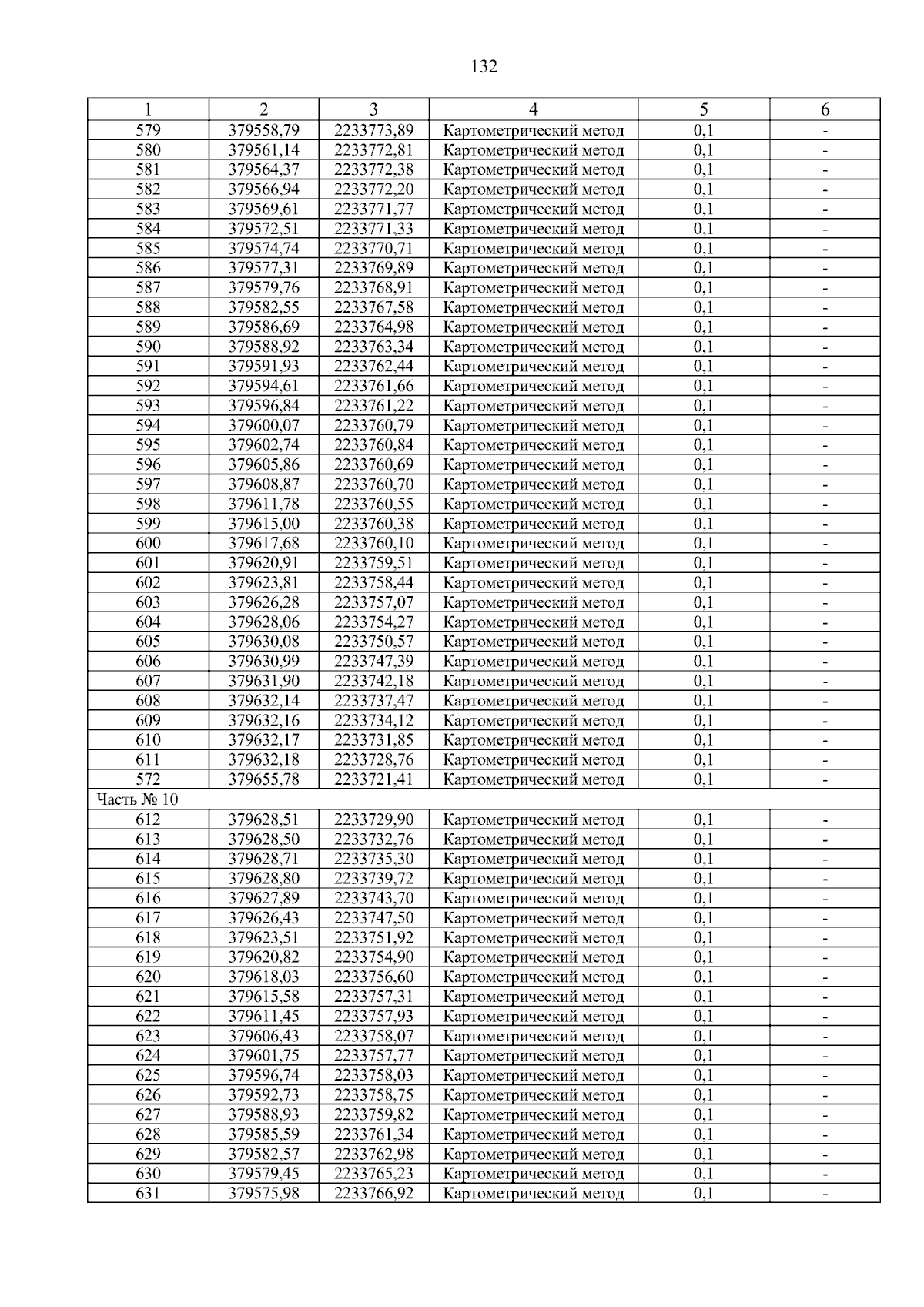 132

| 1 | 2 | 3 | 4 | 5 | 6 |
|---|---|---|---|---|---|
| 579 | 379558,79 | 2233773,89 | Картометрический метод | 0,1 | - |
| 580 | 379561,14 | 2233772,81 | Картометрический метод | 0,1 | - |
| 581 | 379564,37 | 2233772,38 | Картометрический метод | 0,1 | - |
| 582 | 379566,94 | 2233772,20 | Картометрический метод | 0,1 | - |
| 583 | 379569,61 | 2233771,77 | Картометрический метод | 0,1 | - |
| 584 | 379572,51 | 2233771,33 | Картометрический метод | 0,1 | - |
| 585 | 379574,74 | 2233770,71 | Картометрический метод | 0,1 | - |
| 586 | 379577,31 | 2233769,89 | Картометрический метод | 0,1 | - |
| 587 | 379579,76 | 2233768,91 | Картометрический метод | 0,1 | - |
| 588 | 379582,55 | 2233767,58 | Картометрический метод | 0,1 | - |
| 589 | 379586,69 | 2233764,98 | Картометрический метод | 0,1 | - |
| 590 | 379588,92 | 2233763,34 | Картометрический метод | 0,1 | - |
| 591 | 379591,93 | 2233762,44 | Картометрический метод | 0,1 | - |
| 592 | 379594,61 | 2233761,66 | Картометрический метод | 0,1 | - |
| 593 | 379596,84 | 2233761,22 | Картометрический метод | 0,1 | - |
| 594 | 379600,07 | 2233760,79 | Картометрический метод | 0,1 | - |
| 595 | 379602,74 | 2233760,84 | Картометрический метод | 0,1 | - |
| 596 | 379605,86 | 2233760,69 | Картометрический метод | 0,1 | - |
| 597 | 379608,87 | 2233760,70 | Картометрический метод | 0,1 | - |
| 598 | 379611,78 | 2233760,55 | Картометрический метод | 0,1 | - |
| 599 | 379615,00 | 2233760,38 | Картометрический метод | 0,1 | - |
| 600 | 379617,68 | 2233760,10 | Картометрический метод | 0,1 | - |
| 601 | 379620,91 | 2233759,51 | Картометрический метод | 0,1 | - |
| 602 | 379623,81 | 2233758,44 | Картометрический метод | 0,1 | - |
| 603 | 379626,28 | 2233757,07 | Картометрический метод | 0,1 | - |
| 604 | 379628,06 | 2233754,27 | Картометрический метод | 0,1 | - |
| 605 | 379630,08 | 2233750,57 | Картометрический метод | 0,1 | - |
| 606 | 379630,99 | 2233747,39 | Картометрический метод | 0,1 | - |
| 607 | 379631,90 | 2233742,18 | Картометрический метод | 0,1 | - |
| 608 | 379632,14 | 2233737,47 | Картометрический метод | 0,1 | - |
| 609 | 379632,16 | 2233734,12 | Картометрический метод | 0,1 | - |
| 610 | 379632,17 | 2233731,85 | Картометрический метод | 0,1 | - |
| 611 | 379632,18 | 2233728,76 | Картометрический метод | 0,1 | - |
| 572 | 379655,78 | 2233721,41 | Картометрический метод | 0,1 | - |
| Часть № 10 | | | | | |
| 612 | 379628,51 | 2233729,90 | Картометрический метод | 0,1 | - |
| 613 | 379628,50 | 2233732,76 | Картометрический метод | 0,1 | - |
| 614 | 379628,71 | 2233735,30 | Картометрический метод | 0,1 | - |
| 615 | 379628,80 | 2233739,72 | Картометрический метод | 0,1 | - |
| 616 | 379627,89 | 2233743,70 | Картометрический метод | 0,1 | - |
| 617 | 379626,43 | 2233747,50 | Картометрический метод | 0,1 | - |
| 618 | 379623,51 | 2233751,92 | Картометрический метод | 0,1 | - |
| 619 | 379620,82 | 2233754,90 | Картометрический метод | 0,1 | - |
| 620 | 379618,03 | 2233756,60 | Картометрический метод | 0,1 | - |
| 621 | 379615,58 | 2233757,31 | Картометрический метод | 0,1 | - |
| 622 | 379611,45 | 2233757,93 | Картометрический метод | 0,1 | - |
| 623 | 379606,43 | 2233758,07 | Картометрический метод | 0,1 | - |
| 624 | 379601,75 | 2233757,77 | Картометрический метод | 0,1 | - |
| 625 | 379596,74 | 2233758,03 | Картометрический метод | 0,1 | - |
| 626 | 379592,73 | 2233758,75 | Картометрический метод | 0,1 | - |
| 627 | 379588,93 | 2233759,82 | Картометрический метод | 0,1 | - |
| 628 | 379585,59 | 2233761,34 | Картометрический метод | 0,1 | - |
| 629 | 379582,57 | 2233762,98 | Картометрический метод | 0,1 | - |
| 630 | 379579,45 | 2233765,23 | Картометрический метод | 0,1 | - |
| 631 | 379575,98 | 2233766,92 | Картометрический метод | 0,1 | - |